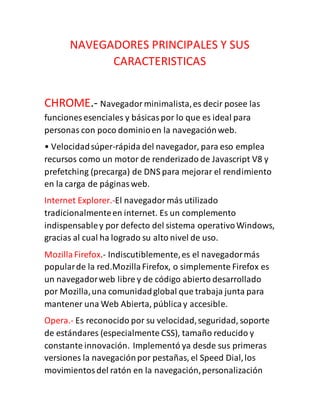 NAVEGADORES PRINCIPALES Y SUS CARACTERISTICAS

CHROME.- Navegador minimalista, es decir posee las funciones esenciales y básicas por lo que es ideal para personas con poco dominio en la navegación web.

• Velocidad súper-rápida del navegador, para eso emplea recursos como un motor de renderizado de Javascript V8 y prefetching (precarga) de DNS para mejorar el rendimiento en la carga de páginas web.

Internet Explorer.-El navegador más utilizado tradicionalmente en internet. Es un complemento indispensable y por defecto del sistema operativo Windows, gracias al cual ha logrado su alto nivel de uso.

Mozilla Firefox.- Indiscutiblemente, es el navegador más popular de la red.Mozilla Firefox, o simplemente Firefox es un navegador web libre y de código abierto desarrollado por Mozilla, una comunidad global que trabaja junta para mantener una Web Abierta, pública y accesible.

Opera.- Es reconocido por su velocidad, seguridad, soporte de estándares (especialmente CSS), tamaño reducido y constante innovación. Implementó ya desde sus primeras versiones la navegación por pestañas, el Speed Dial, los movimientos del ratón en la navegación, personalización